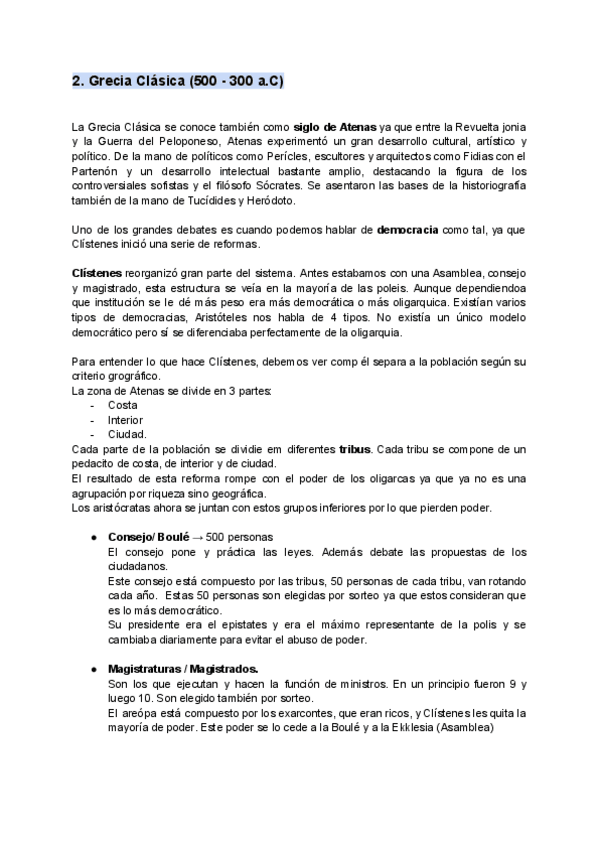 2. Grecia Clásica (500 - 300 a.C)

La Grecia Clásica se conoce también como siglo de Atenas ya que entre la Revuelta jonia y la Guerra del Peloponeso, Atenas experimentó un gran desarrollo cultural, artístico y político. De la mano de políticos como Perícles, escultores y arquitectos como Fidias con el Partenón y un desarrollo intelectual bastante amplio, destacando la figura de los controversiales sofistas y el filósofo Sócrates. Se asentaron las bases de la historiografía también de la mano de Tucídides y Heródoto.

Uno de los grandes debates es cuando podemos hablar de democracia como tal, ya que Clístenes inició una serie de reformas.

Clístenes reorganizó gran parte del sistema. Antes estabamos con una Asamblea, consejo y magistrado, esta estructura se veía en la mayoría de las poleis. Aunque dependiendoa que institución se le dé más peso era más democrática o más oligarquica. Existían varios tipos de democracias, Aristóteles nos habla de 4 tipos. No existía un único modelo democrático pero sí se diferenciaba perfectamente de la oligarquia.

Para entender lo que hace Clístenes, debemos ver comp él separa a la población según su criterio grográfico.
La zona de Atenas se divide en 3 partes:
- Costa
- Interior
- Ciudad.
Cada parte de la población se dividie em diferentes tribus. Cada tribu se compone de un pedacito de costa, de interior y de ciudad.
El resultado de esta reforma rompe con el poder de los oligarcas ya que ya no es una agrupación por riqueza sino geográfica.
Los aristócratas ahora se juntan con estos grupos inferiores por lo que pierden poder.

● Consejo/ Boulé → 500 personas
El consejo pone y práctica las leyes. Además debate las propuestas de los ciudadanos.
Este consejo está compuesto por las tribus, 50 personas de cada tribu, van rotando cada año. Estas 50 personas son elegidas por sorteo ya que estos consideran que es lo más democrático.
Su presidente era el epistates y era el máximo representante de la polis y se cambiaba diariamente para evitar el abuso de poder.

● Magistraturas / Magistrados.
Son los que ejecutan y hacen la función de ministros. En un principio fueron 9 y luego 10. Son elegido también por sorteo.
El areópa está compuesto por los exarcontes, que eran ricos, y Clístenes les quita la mayoría de poder. Este poder se lo cede a la Boulé y a la Ekklesia (Asamblea)